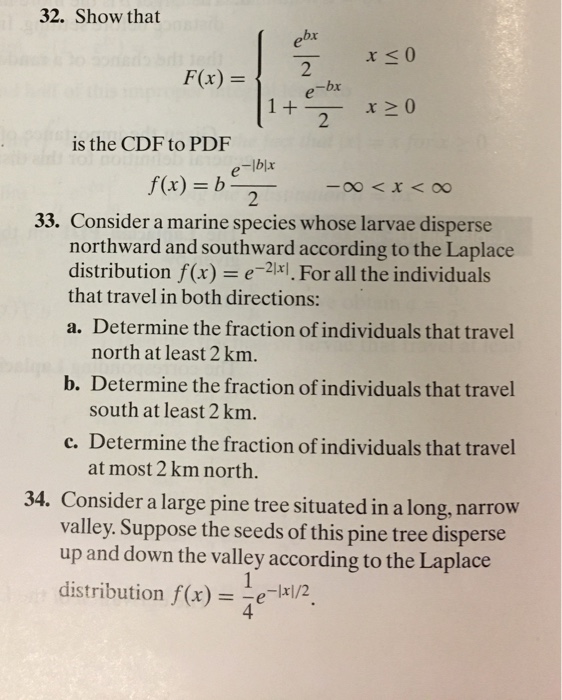 32. Show that

$$F(x) = \begin{cases} \frac{e^{bx}}{2} & x \le 0 \\ 1 + \frac{e^{-bx}}{2} & x \ge 0 \end{cases}$$

is the CDF to PDF

$$f(x) = b\frac{e^{-|b|x}}{2} \qquad -\infty < x < \infty$$

33. Consider a marine species whose larvae disperse northward and southward according to the Laplace distribution $f(x) = e^{-2|x|}$. For all the individuals that travel in both directions:

a. Determine the fraction of individuals that travel north at least 2 km.

b. Determine the fraction of individuals that travel south at least 2 km.

c. Determine the fraction of individuals that travel at most 2 km north.

34. Consider a large pine tree situated in a long, narrow valley. Suppose the seeds of this pine tree disperse up and down the valley according to the Laplace distribution $f(x) = \frac{1}{4}e^{-|x|/2}$.